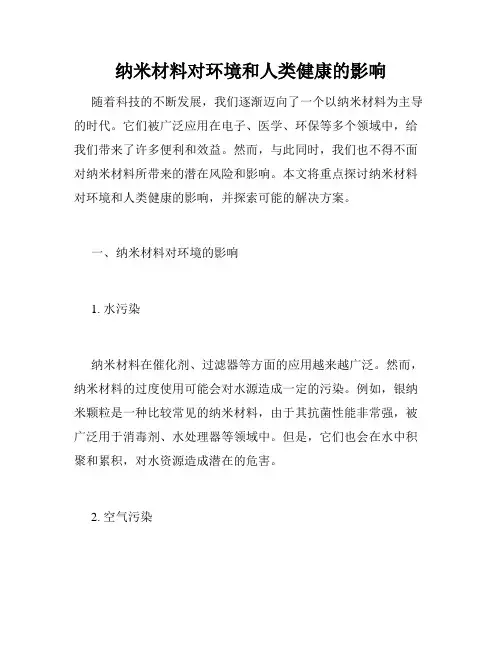 纳米材料对环境和人类健康的影响

随着科技的不断发展，我们逐渐迈向了一个以纳米材料为主导的时代。它们被广泛应用在电子、医学、环保等多个领域中，给我们带来了许多便利和效益。然而，与此同时，我们也不得不面对纳米材料所带来的潜在风险和影响。本文将重点探讨纳米材料对环境和人类健康的影响，并探索可能的解决方案。

一、纳米材料对环境的影响

1. 水污染

纳米材料在催化剂、过滤器等方面的应用越来越广泛。然而，纳米材料的过度使用可能会对水源造成一定的污染。例如，银纳米颗粒是一种比较常见的纳米材料，由于其抗菌性能非常强，被广泛用于消毒剂、水处理器等领域中。但是，它们也会在水中积聚和累积，对水资源造成潜在的危害。

2. 空气污染